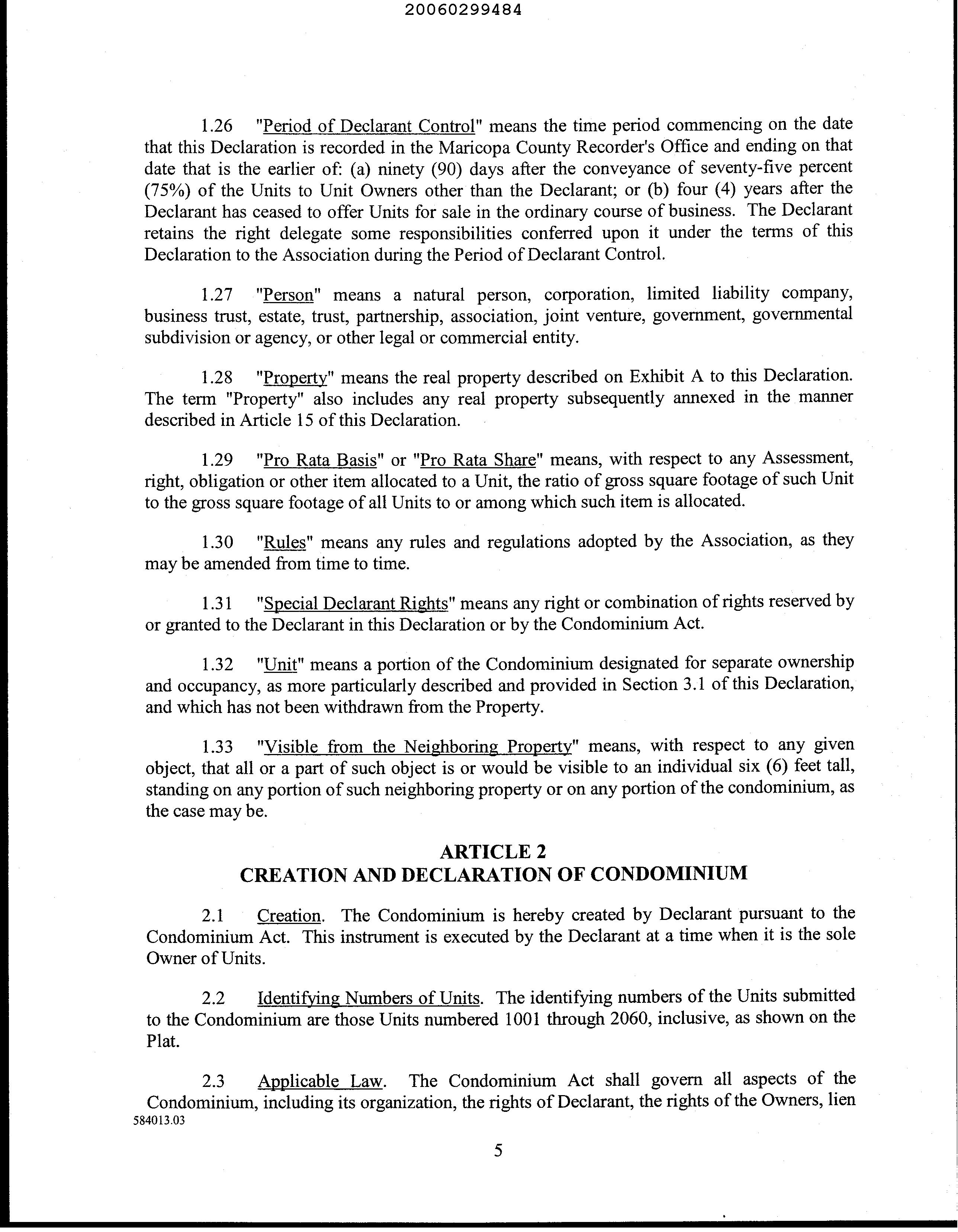 20060299484

1.26 "Period of Declarant Control" means the time period commencing on the date that this Declaration is recorded in the Maricopa County Recorder's Office and ending on that date that is the earlier of: (a) ninety (90) days after the conveyance of seventy-five percent (75%) of the Units to Unit Owners other than the Declarant; or (b) four (4) years after the Declarant has ceased to offer Units for sale in the ordinary course of business. The Declarant retains the right delegate some responsibilities conferred upon it under the terms of this Declaration to the Association during the Period of Declarant Control.

1.27 "Person" means a natural person, corporation, limited liability company, business trust, estate, trust, partnership, association, joint venture, government, governmental subdivision or agency, or other legal or commercial entity.

1.28 "Property" means the real property described on Exhibit A to this Declaration. The term "Property" also includes any real property subsequently annexed in the manner described in Article 15 of this Declaration.

1.29 "Pro Rata Basis" or "Pro Rata Share" means, with respect to any Assessment, right, obligation or other item allocated to a Unit, the ratio of gross square footage of such Unit to the gross square footage of all Units to or among which such item is allocated.

1.30 "Rules" means any rules and regulations adopted by the Association, as they may be amended from time to time.

1.31 "Special Declarant Rights" means any right or combination of rights reserved by or granted to the Declarant in this Declaration or by the Condominium Act.

1.32 "Unit" means a portion of the Condominium designated for separate ownership and occupancy, as more particularly described and provided in Section 3.1 of this Declaration, and which has not been withdrawn from the Property.

1.33 "Visible from the Neighboring Property" means, with respect to any given object, that all or a part of such object is or would be visible to an individual six (6) feet tall, standing on any portion of such neighboring property or on any portion of the condominium, as the case may be.

ARTICLE 2
CREATION AND DECLARATION OF CONDOMINIUM

2.1 Creation. The Condominium is hereby created by Declarant pursuant to the Condominium Act. This instrument is executed by the Declarant at a time when it is the sole Owner of Units.

2.2 Identifying Numbers of Units. The identifying numbers of the Units submitted to the Condominium are those Units numbered 1001 through 2060, inclusive, as shown on the Plat.

2.3 Applicable Law. The Condominium Act shall govern all aspects of the Condominium, including its organization, the rights of Declarant, the rights of the Owners, lien

584013.03

5